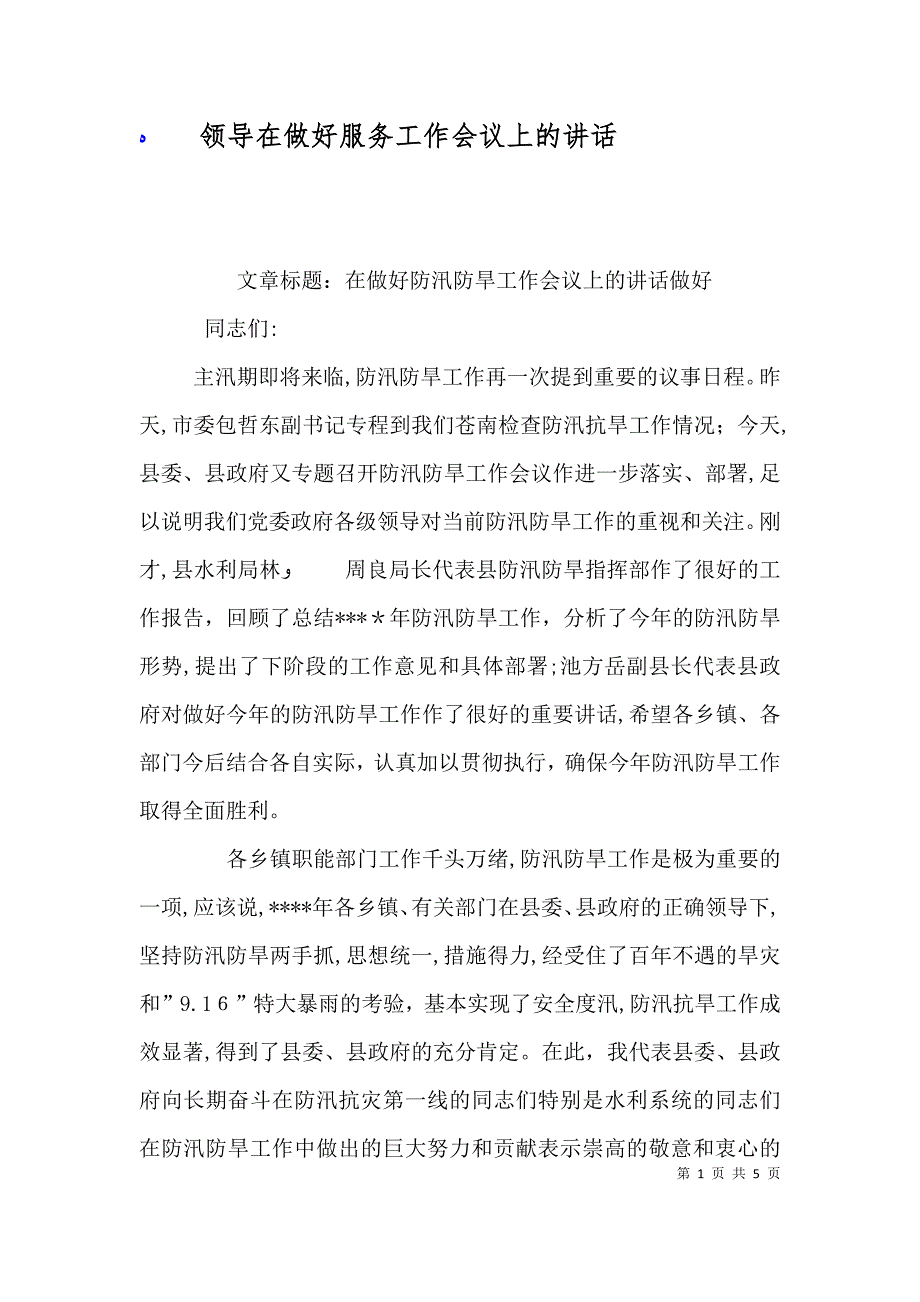 领导在做好服务工作会议上的讲话

文章标题：在做好防汛防旱工作会议上的讲话做好

同志们:

主汛期即将来临,防汛防旱工作再一次提到重要的议事日程。昨天,市委包哲东副书记专程到我们苍南检查防汛抗旱工作情况；今天,县委、县政府又专题召开防汛防旱工作会议作进一步落实、部署,足以说明我们党委政府各级领导对当前防汛防旱工作的重视和关注。刚才,县水利局林； 周良局长代表县防汛防旱指挥部作了很好的工作报告，回顾了总结***＊年防汛防旱工作，分析了今年的防汛防旱形势,提出了下阶段的工作意见和具体部署;池方岳副县长代表县政府对做好今年的防汛防旱工作作了很好的重要讲话,希望各乡镇、各部门今后结合各自实际，认真加以贯彻执行，确保今年防汛防旱工作取得全面胜利。

各乡镇职能部门工作千头万绪,防汛防旱工作是极为重要的一项,应该说,****年各乡镇、有关部门在县委、县政府的正确领导下,坚持防汛防旱两手抓,思想统一,措施得力,经受住了百年不遇的旱灾和”9.16”特大暴雨的考验，基本实现了安全度汛,防汛抗旱工作成效显著,得到了县委、县政府的充分肯定。在此，我代表县委、县政府向长期奋斗在防汛抗灾第一线的同志们特别是水利系统的同志们在防汛防旱工作中做出的巨大努力和贡献表示崇高的敬意和衷心的

第 1 页 共 5 页